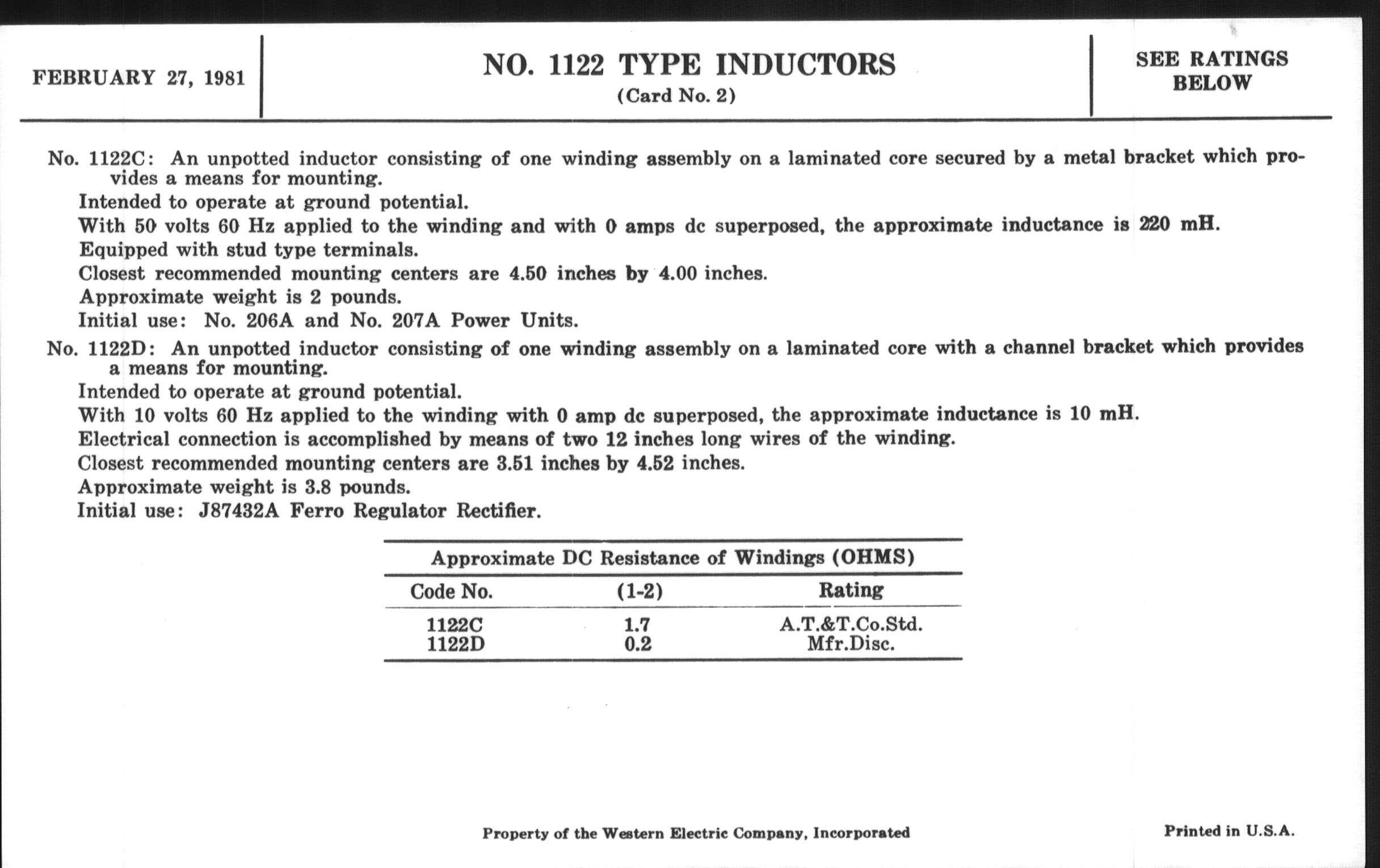 FEBRUARY 27, 1981

NO. 1122 TYPE INDUCTORS
(Card No. 2)

SEE RATINGS BELOW

No. 1122C: An unpotted inductor consisting of one winding assembly on a laminated core secured by a metal bracket which provides a means for mounting.
Intended to operate at ground potential.
With 50 volts 60 Hz applied to the winding and with 0 amps dc superposed, the approximate inductance is 220 mH.
Equipped with stud type terminals.
Closest recommended mounting centers are 4.50 inches by 4.00 inches.
Approximate weight is 2 pounds.
Initial use: No. 206A and No. 207A Power Units.

No. 1122D: An unpotted inductor consisting of one winding assembly on a laminated core with a channel bracket which provides a means for mounting.
Intended to operate at ground potential.
With 10 volts 60 Hz applied to the winding with 0 amp dc superposed, the approximate inductance is 10 mH.
Electrical connection is accomplished by means of two 12 inches long wires of the winding.
Closest recommended mounting centers are 3.51 inches by 4.52 inches.
Approximate weight is 3.8 pounds.
Initial use: J87432A Ferro Regulator Rectifier.

Approximate DC Resistance of Windings (OHMS)

| Code No. | (1-2) | Rating |
|---|---|---|
| 1122C | 1.7 | A.T.&T.Co.Std. |
| 1122D | 0.2 | Mfr.Disc. |

Property of the Western Electric Company, Incorporated

Printed in U.S.A.